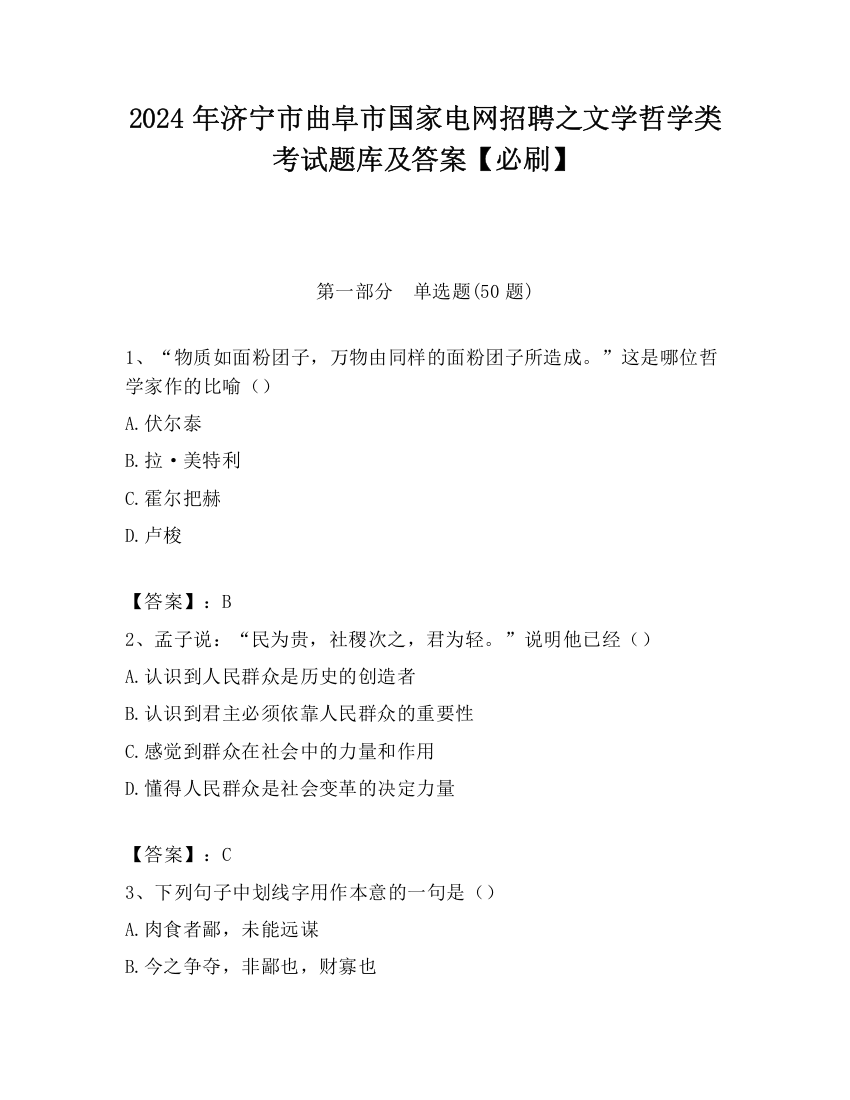 2024 年济宁市曲阜市国家电网招聘之文学哲学类考试题库及答案【必刷】

第一部分　单选题(50 题)

1、“物质如面粉团子，万物由同样的面粉团子所造成。”这是哪位哲学家作的比喻（）

A.伏尔泰

B.拉·美特利

C.霍尔把赫

D.卢梭

【答案】：B

2、孟子说：“民为贵，社稷次之，君为轻。”说明他已经（）

A.认识到人民群众是历史的创造者

B.认识到君主必须依靠人民群众的重要性

C.感觉到群众在社会中的力量和作用

D.懂得人民群众是社会变革的决定力量

【答案】：C

3、下列句子中划线字用作本意的一句是（）

A.肉食者鄙，未能远谋

B.今之争夺，非鄙也，财寡也